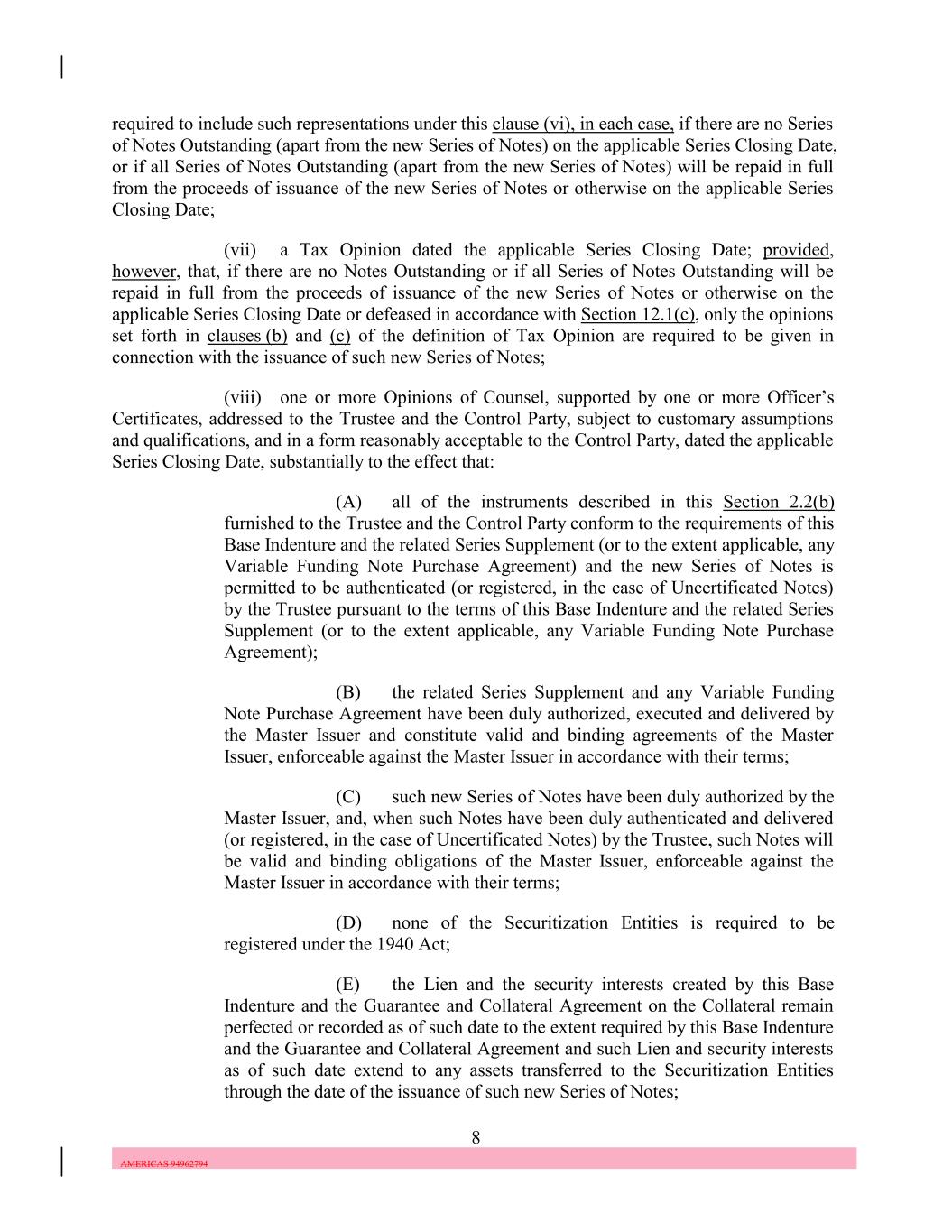 required to include such representations under this clause (vi), in each case, if there are no Series of Notes Outstanding (apart from the new Series of Notes) on the applicable Series Closing Date, or if all Series of Notes Outstanding (apart from the new Series of Notes) will be repaid in full from the proceeds of issuance of the new Series of Notes or otherwise on the applicable Series Closing Date;

(vii) a Tax Opinion dated the applicable Series Closing Date; provided, however, that, if there are no Notes Outstanding or if all Series of Notes Outstanding will be repaid in full from the proceeds of issuance of the new Series of Notes or otherwise on the applicable Series Closing Date or defeased in accordance with Section 12.1(c), only the opinions set forth in clauses (b) and (c) of the definition of Tax Opinion are required to be given in connection with the issuance of such new Series of Notes;

(viii) one or more Opinions of Counsel, supported by one or more Officer's Certificates, addressed to the Trustee and the Control Party, subject to customary assumptions and qualifications, and in a form reasonably acceptable to the Control Party, dated the applicable Series Closing Date, substantially to the effect that:

(A) all of the instruments described in this Section 2.2(b) furnished to the Trustee and the Control Party conform to the requirements of this Base Indenture and the related Series Supplement (or to the extent applicable, any Variable Funding Note Purchase Agreement) and the new Series of Notes is permitted to be authenticated (or registered, in the case of Uncertificated Notes) by the Trustee pursuant to the terms of this Base Indenture and the related Series Supplement (or to the extent applicable, any Variable Funding Note Purchase Agreement);

(B) the related Series Supplement and any Variable Funding Note Purchase Agreement have been duly authorized, executed and delivered by the Master Issuer and constitute valid and binding agreements of the Master Issuer, enforceable against the Master Issuer in accordance with their terms;

(C) such new Series of Notes have been duly authorized by the Master Issuer, and, when such Notes have been duly authenticated and delivered (or registered, in the case of Uncertificated Notes) by the Trustee, such Notes will be valid and binding obligations of the Master Issuer, enforceable against the Master Issuer in accordance with their terms;

(D) none of the Securitization Entities is required to be registered under the 1940 Act;

(E) the Lien and the security interests created by this Base Indenture and the Guarantee and Collateral Agreement on the Collateral remain perfected or recorded as of such date to the extent required by this Base Indenture and the Guarantee and Collateral Agreement and such Lien and security interests as of such date extend to any assets transferred to the Securitization Entities through the date of the issuance of such new Series of Notes;

8

AMERICAS 94962794